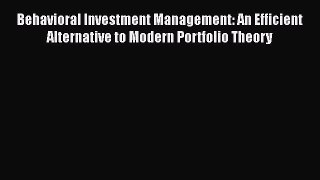 Behavioral Investment Management: An Efficient Alternative to Modern Portfolio Theory